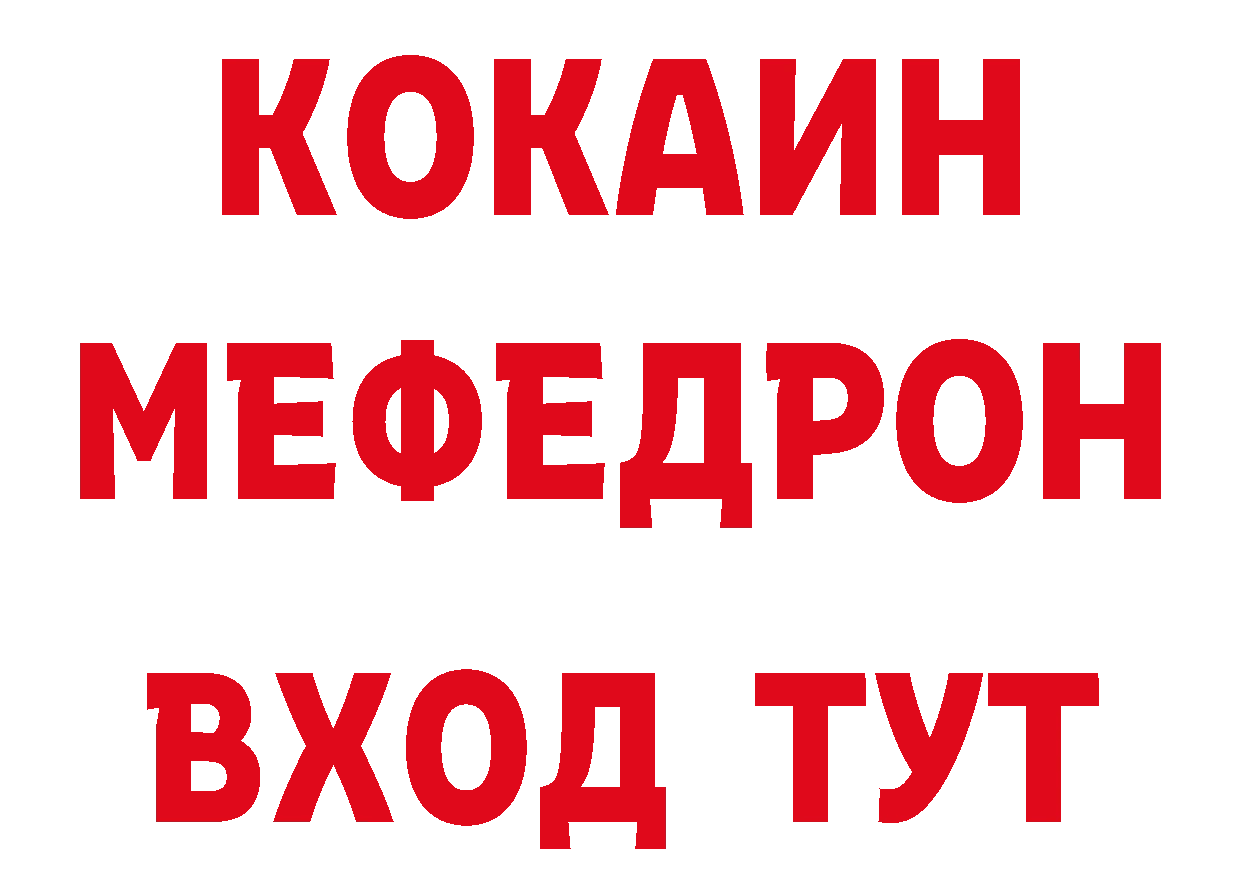 КОКАИН
МЕФЕДРОН
ВХОД ТУТ